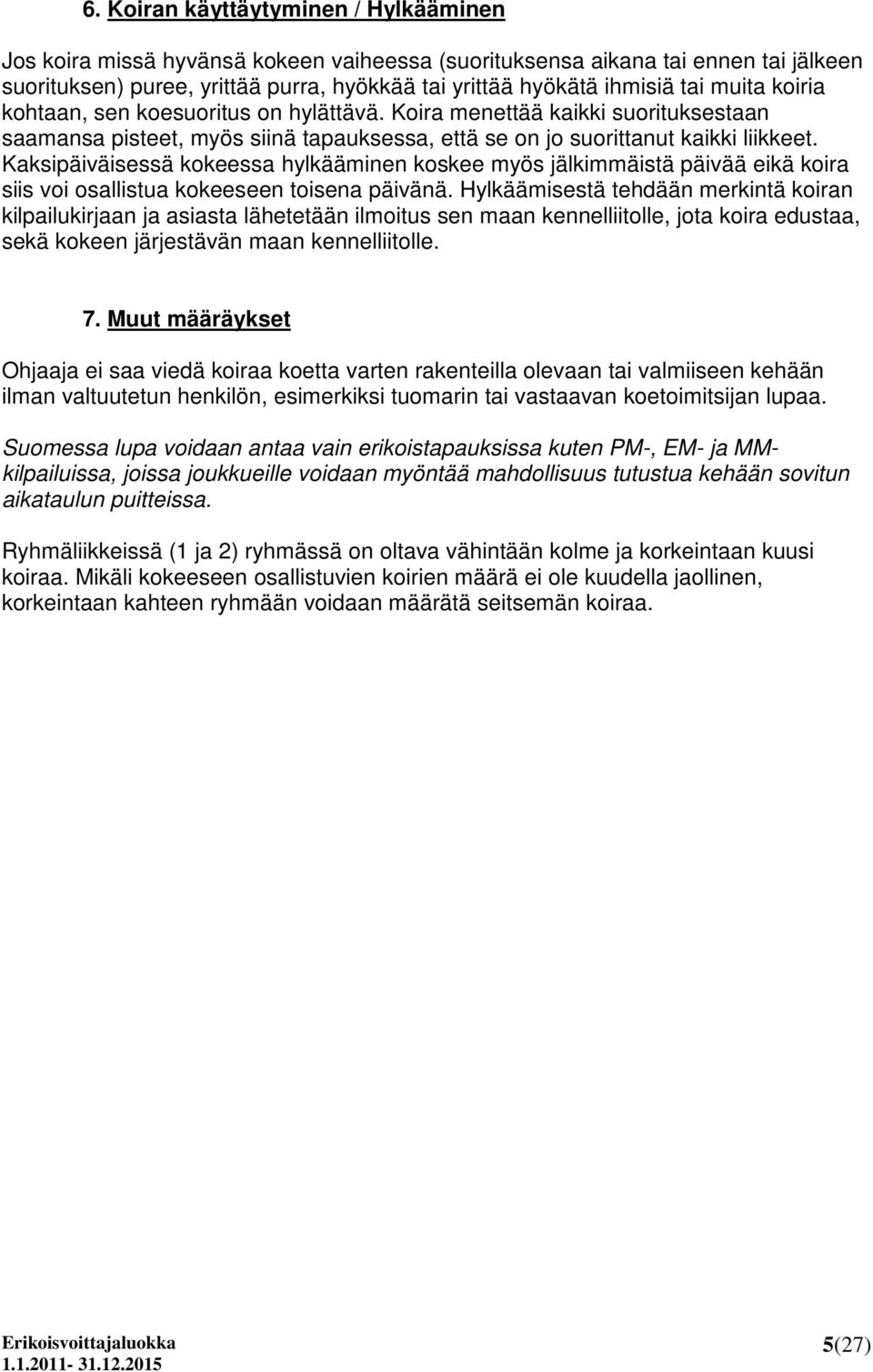 6. Koiran käyttäytyminen / Hylkääminen

Jos koira missä hyvänsä kokeen vaiheessa (suorituksensa aikana tai ennen tai jälkeen suorituksen) puree, yrittää purra, hyökkää tai yrittää hyökätä ihmisiä tai muita koiria kohtaan, sen koesuoritus on hylättävä. Koira menettää kaikki suorituksestaan saamansa pisteet, myös siinä tapauksessa, että se on jo suorittanut kaikki liikkeet. Kaksipäiväisessä kokeessa hylkääminen koskee myös jälkimmäistä päivää eikä koira siis voi osallistua kokeeseen toisena päivänä. Hylkäämisestä tehdään merkintä koiran kilpailukirjaan ja asiasta lähetetään ilmoitus sen maan kennelliitolle, jota koira edustaa, sekä kokeen järjestävän maan kennelliitolle.

7. Muut määräykset

Ohjaaja ei saa viedä koiraa koetta varten rakenteilla olevaan tai valmiiseen kehään ilman valtuutetun henkilön, esimerkiksi tuomarin tai vastaavan koetoimitsijan lupaa.

Suomessa lupa voidaan antaa vain erikoistapauksissa kuten PM-, EM- ja MM-kilpailuissa, joissa joukkueille voidaan myöntää mahdollisuus tutustua kehään sovitun aikataulun puitteissa.

Ryhmäliikkeissä (1 ja 2) ryhmässä on oltava vähintään kolme ja korkeintaan kuusi koiraa. Mikäli kokeeseen osallistuvien koirien määrä ei ole kuudella jaollinen, korkeintaan kahteen ryhmään voidaan määrätä seitsemän koiraa.

Erikoisvoittajaluokka
1.1.2011- 31.12.2015

5(27)